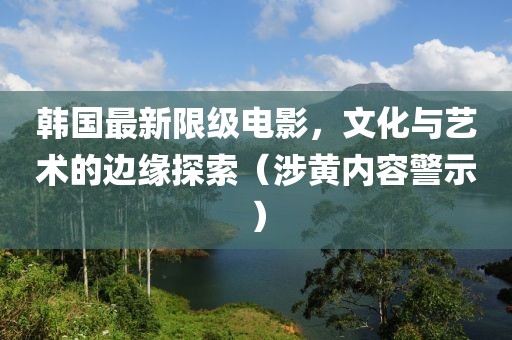 韩国最新限级电影，文化与艺术的边缘探索（涉黄内容警示）